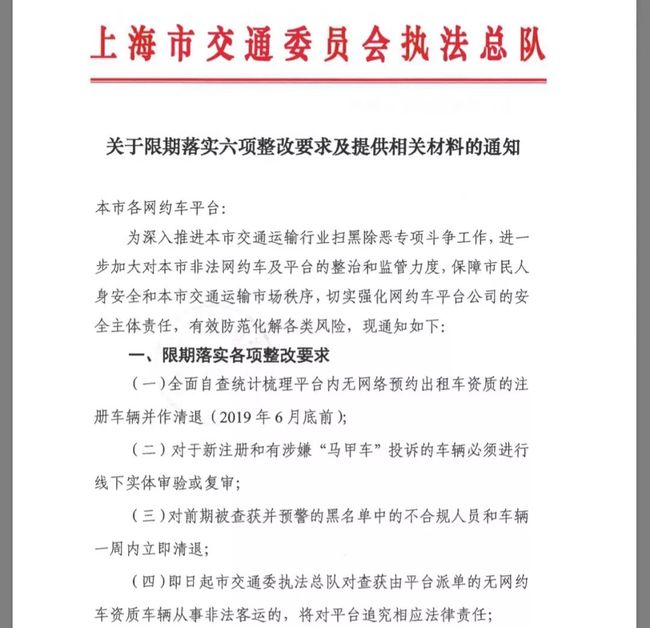 上海市交通委员会执法总队

关于限期落实六项整改要求及提供相关材料的通知

本市各网约车平台：

为深入推进本市交通运输行业扫黑除恶专项斗争工作，进一步加大对本市非法网约车及平台的整治和监管力度，保障市民人身安全和本市交通运输市场秩序，切实强化网约车平台公司的安全主体责任，有效防范化解各类风险，现通知如下：

一、限期落实各项整改要求

（一）全面自查统计梳理平台内无网络预约出租车资质的注册车辆并作清退（2019年6月底前）；

（二）对于新注册和有涉嫌“马甲车”投诉的车辆必须进行线下实体审验或复审；

（三）对前期被查获并预警的黑名单中的不合规人员和车辆一周内立即清退；

（四）即日起市交通委执法总队对查获由平台派单的无网约车资质车辆从事非法客运的，将对平台追究相应法律责任；